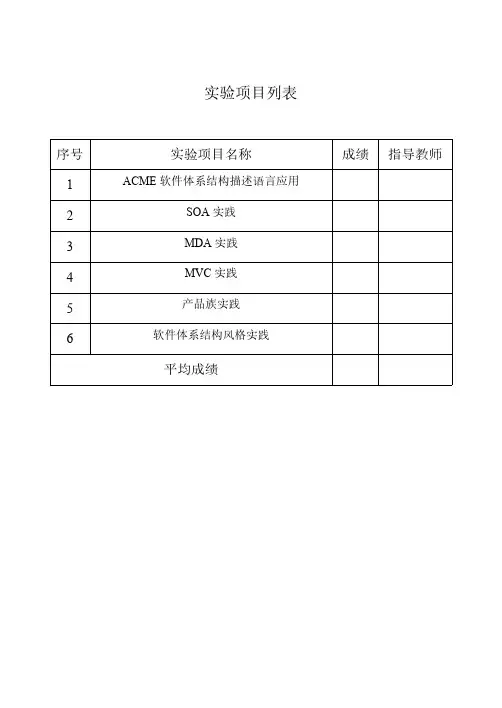 实验项目列表

| 序号 | 实验项目名称 | 成绩 | 指导教师 |
|---|---|---|---|
| 1 | ACME软件体系结构描述语言应用 | | |
| 2 | SOA实践 | | |
| 3 | MDA实践 | | |
| 4 | MVC实践 | | |
| 5 | 产品族实践 | | |
| 6 | 软件体系结构风格实践 | | |
| 平均成绩 | | | |